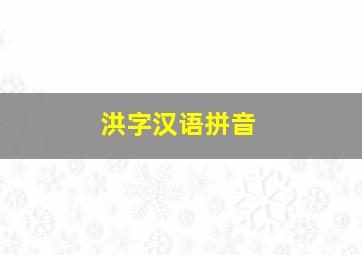 洪字汉语拼音